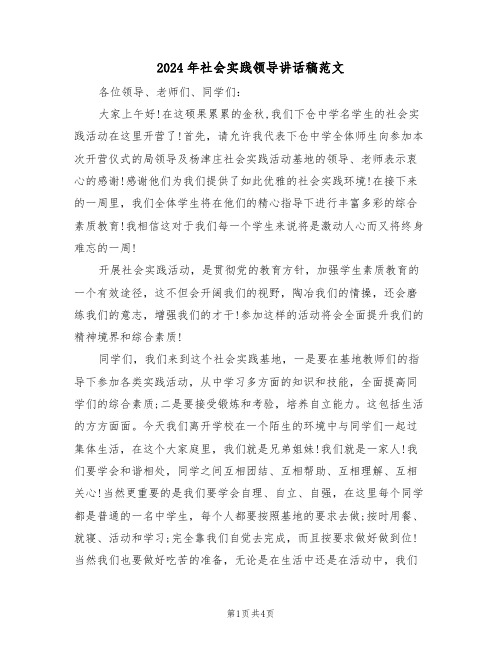 2024年社会实践领导讲话稿范文

各位领导、老师们、同学们:

大家上午好!在这硕果累累的金秋,我们下仓中学名学生的社会实践活动在这里开营了!首先,请允许我代表下仓中学全体师生向参加本次开营仪式的局领导及杨津庄社会实践活动基地的领导、老师表示衷心的感谢!感谢他们为我们提供了如此优雅的社会实践环境!在接下来的一周里,我们全体学生将在他们的精心指导下进行丰富多彩的综合素质教育!我相信这对于我们每一个学生来说将是激动人心而又将终身难忘的一周!

开展社会实践活动,是贯彻党的教育方针,加强学生素质教育的一个有效途径,这不但会开阔我们的视野,陶冶我们的情操,还会磨练我们的意志,增强我们的才干!参加这样的活动将会全面提升我们的精神境界和综合素质!

同学们,我们来到这个社会实践基地,一是要在基地教师们的指导下参加各类实践活动,从中学习多方面的知识和技能,全面提高同学们的综合素质;二是要接受锻炼和考验,培养自立能力。这包括生活的方方面面。今天我们离开学校在一个陌生的环境中与同学们一起过集体生活,在这个大家庭里,我们就是兄弟姐妹!我们就是一家人!我们要学会和谐相处,同学之间互相团结、互相帮助、互相理解、互相关心!当然更重要的是我们要学会自理、自立、自强,在这里每个同学都是普通的一名中学生,每个人都要按照基地的要求去做;按时用餐、就寝、活动和学习;完全靠我们自觉去完成,而且按要求做好做到位!当然我们也要做好吃苦的准备,无论是在生活中还是在活动中,我们

第1页共4页